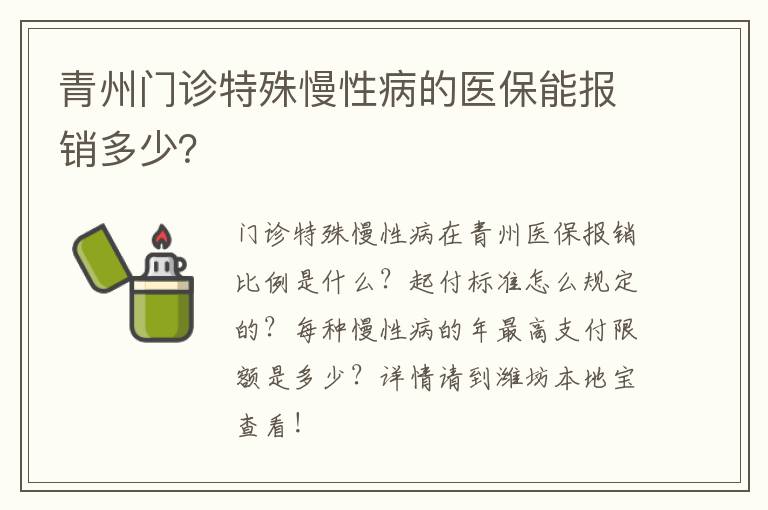 青州门诊特殊慢性病的医保能报销多少?

门诊特殊慢性病在青州医保报销比例是什么?起付标准怎么规定的?每种慢性病的年最高支付限额是多少?详情请到潍坊本地宝查看!